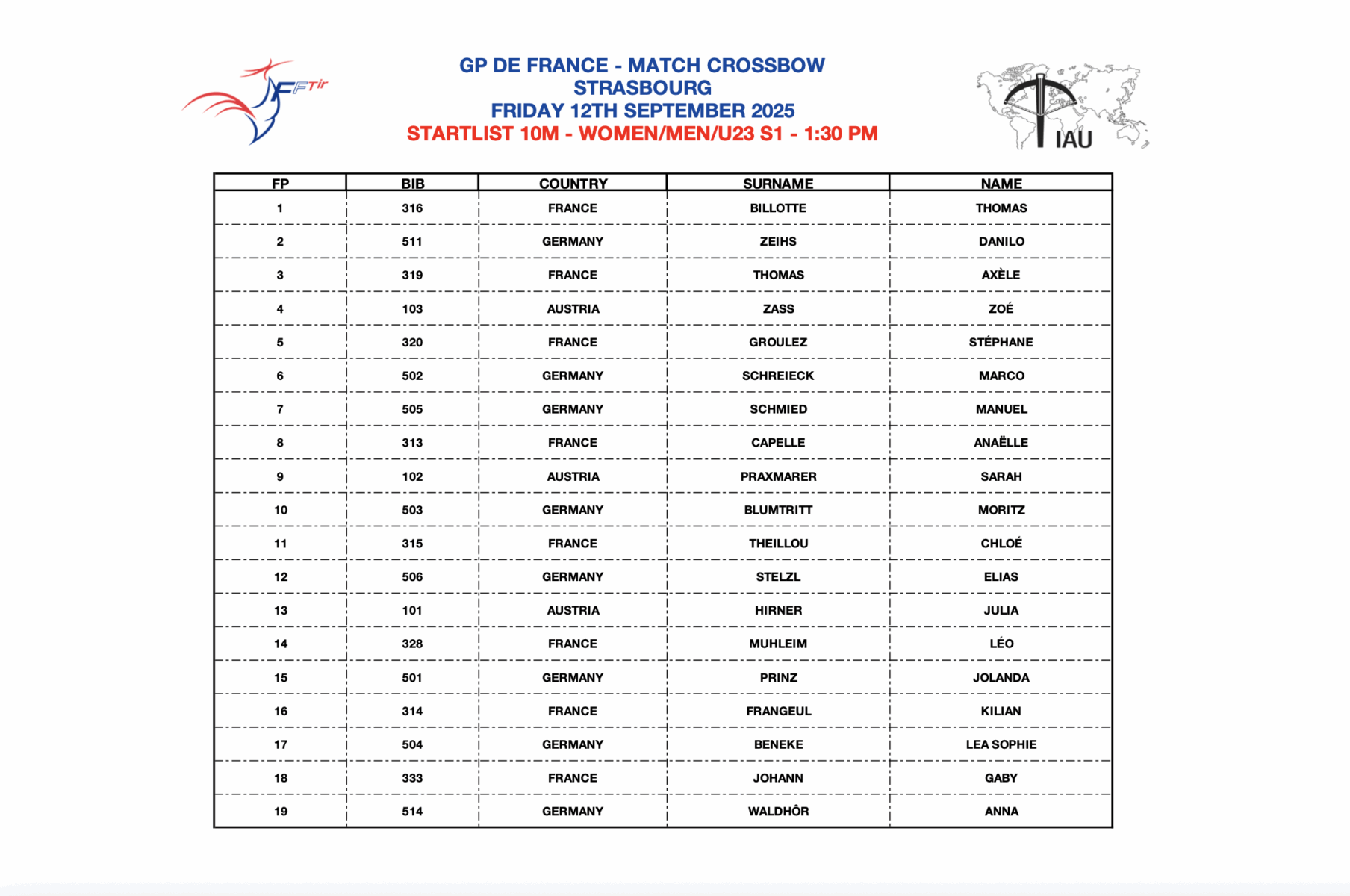 FFTir

GP DE FRANCE - MATCH CROSSBOW
STRASBOURG
FRIDAY 12TH SEPTEMBER 2025
STARTLIST 10M - WOMEN/MEN/U23 S1 - 1:30 PM

IAU

| FP | BIB | COUNTRY | SURNAME | NAME |
|---|---|---|---|---|
| 1 | 316 | FRANCE | BILLOTTE | THOMAS |
| 2 | 511 | GERMANY | ZEIHS | DANILO |
| 3 | 319 | FRANCE | THOMAS | AXÈLE |
| 4 | 103 | AUSTRIA | ZASS | ZOÉ |
| 5 | 320 | FRANCE | GROULEZ | STÉPHANE |
| 6 | 502 | GERMANY | SCHREIECK | MARCO |
| 7 | 505 | GERMANY | SCHMIED | MANUEL |
| 8 | 313 | FRANCE | CAPELLE | ANAËLLE |
| 9 | 102 | AUSTRIA | PRAXMARER | SARAH |
| 10 | 503 | GERMANY | BLUMTRITT | MORITZ |
| 11 | 315 | FRANCE | THEILLOU | CHLOÉ |
| 12 | 506 | GERMANY | STELZL | ELIAS |
| 13 | 101 | AUSTRIA | HIRNER | JULIA |
| 14 | 328 | FRANCE | MUHLEIM | LÉO |
| 15 | 501 | GERMANY | PRINZ | JOLANDA |
| 16 | 314 | FRANCE | FRANGEUL | KILIAN |
| 17 | 504 | GERMANY | BENEKE | LEA SOPHIE |
| 18 | 333 | FRANCE | JOHANN | GABY |
| 19 | 514 | GERMANY | WALDHÔR | ANNA |